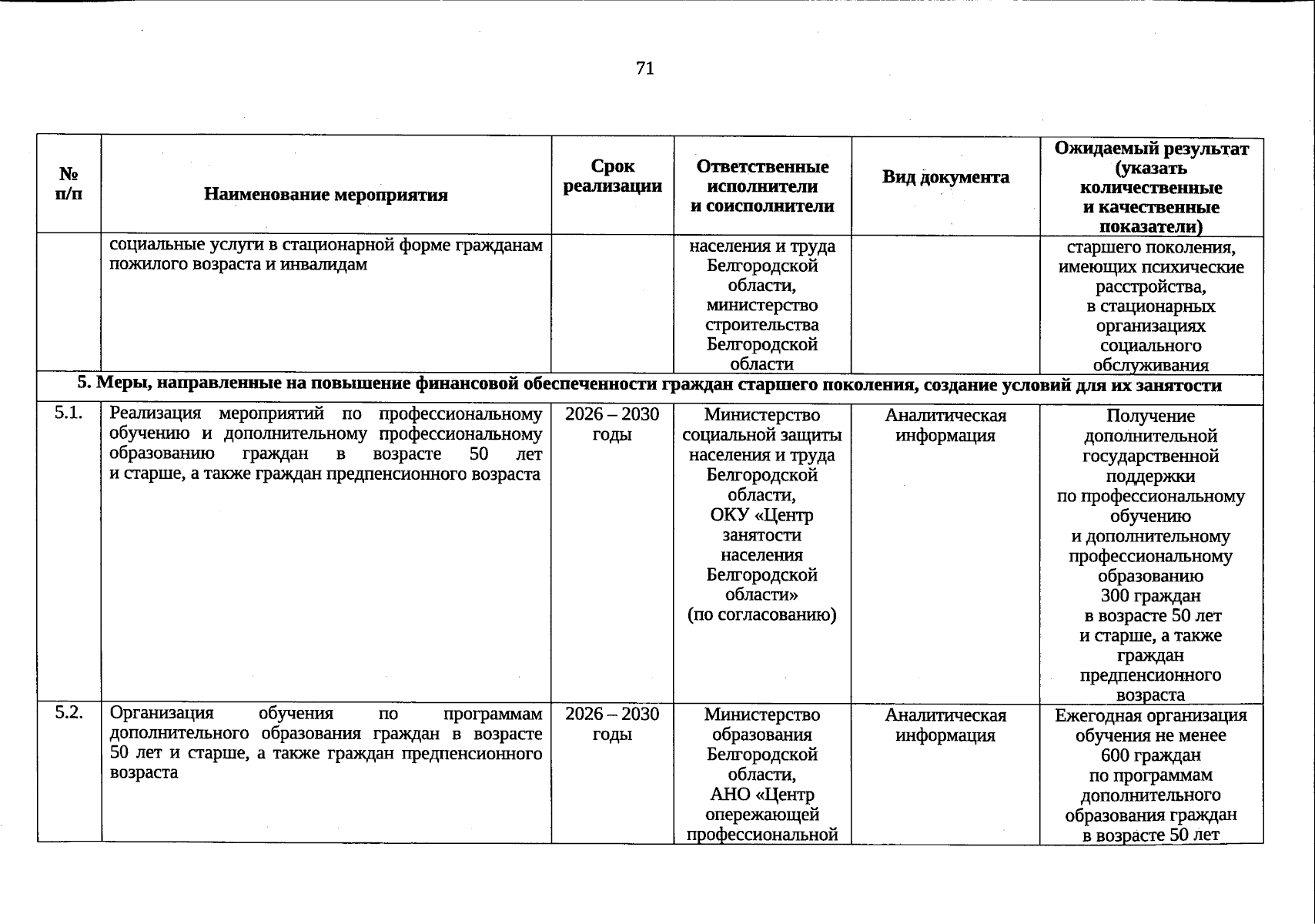 71

| № п/п | Наименование мероприятия | Срок реализации | Ответственные исполнители и соисполнители | Вид документа | Ожидаемый результат (указать количественные и качественные показатели) |
|---|---|---|---|---|---|
| | социальные услуги в стационарной форме гражданам пожилого возраста и инвалидам | | населения и труда Белгородской области, министерство строительства Белгородской области | | старшего поколения, имеющих психические расстройства, в стационарных организациях социального обслуживания |
| 5. Меры, направленные на повышение финансовой обеспеченности граждан старшего поколения, создание условий для их занятости | | | | | |
| 5.1. | Реализация мероприятий по профессиональному обучению и дополнительному профессиональному образованию граждан в возрасте 50 лет и старше, а также граждан предпенсионного возраста | 2026 – 2030 годы | Министерство социальной защиты населения и труда Белгородской области, ОКУ «Центр занятости населения Белгородской области» (по согласованию) | Аналитическая информация | Получение дополнительной государственной поддержки по профессиональному обучению и дополнительному профессиональному образованию 300 граждан в возрасте 50 лет и старше, а также граждан предпенсионного возраста |
| 5.2. | Организация обучения по программам дополнительного образования граждан в возрасте 50 лет и старше, а также граждан предпенсионного возраста | 2026 – 2030 годы | Министерство образования Белгородской области, АНО «Центр опережающей профессиональной | Аналитическая информация | Ежегодная организация обучения не менее 600 граждан по программам дополнительного образования граждан в возрасте 50 лет |